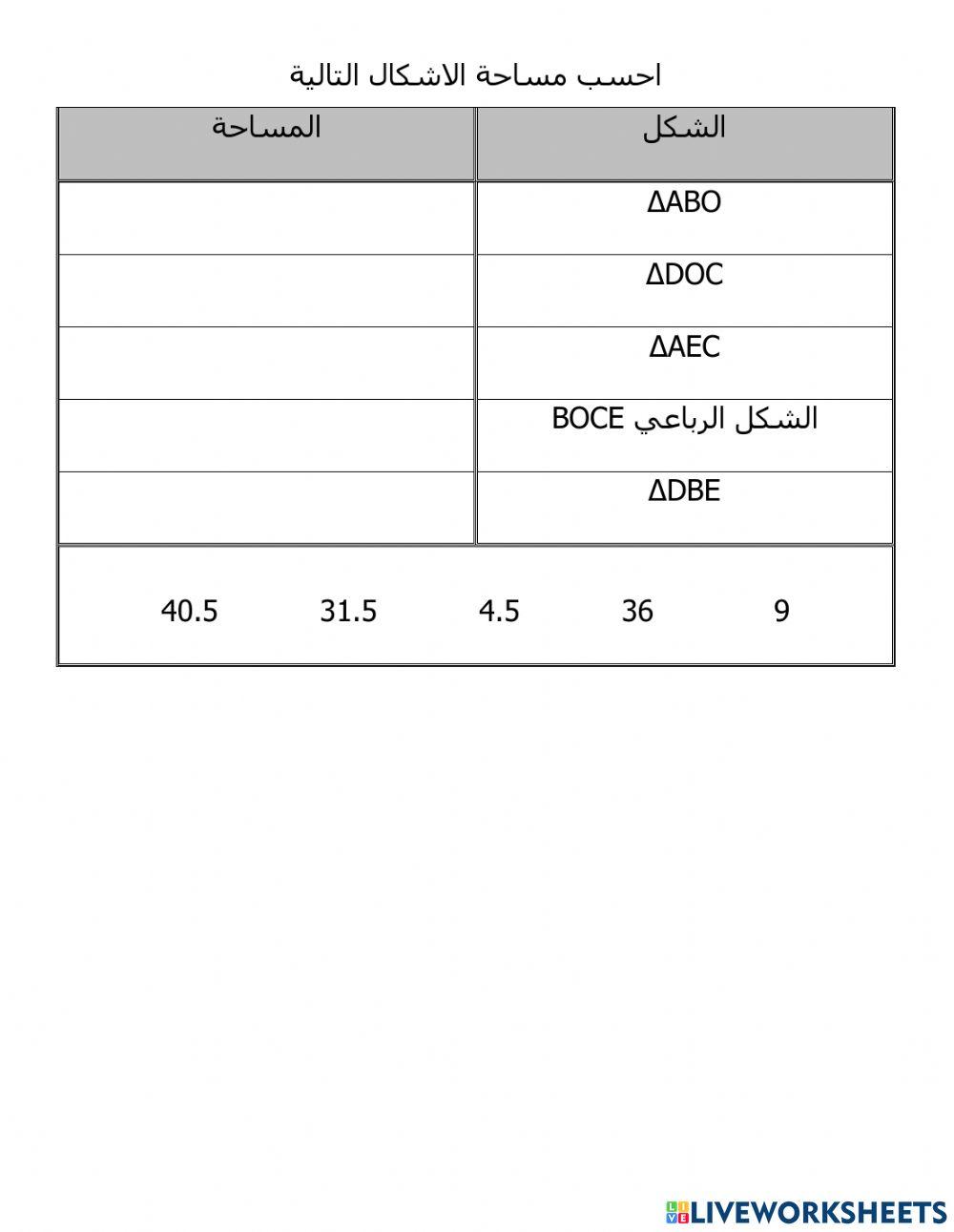 احسب مساحة الاشكال التالية

| الشكل | المساحة |
|---|---|
| $\Delta ABO$ | |
| $\Delta DOC$ | |
| $\Delta AEC$ | |
| الشكل الرباعي BOCE | |
| $\Delta DBE$ | |

9 36 4.5 31.5 40.5

LIVEWORKSHEETS